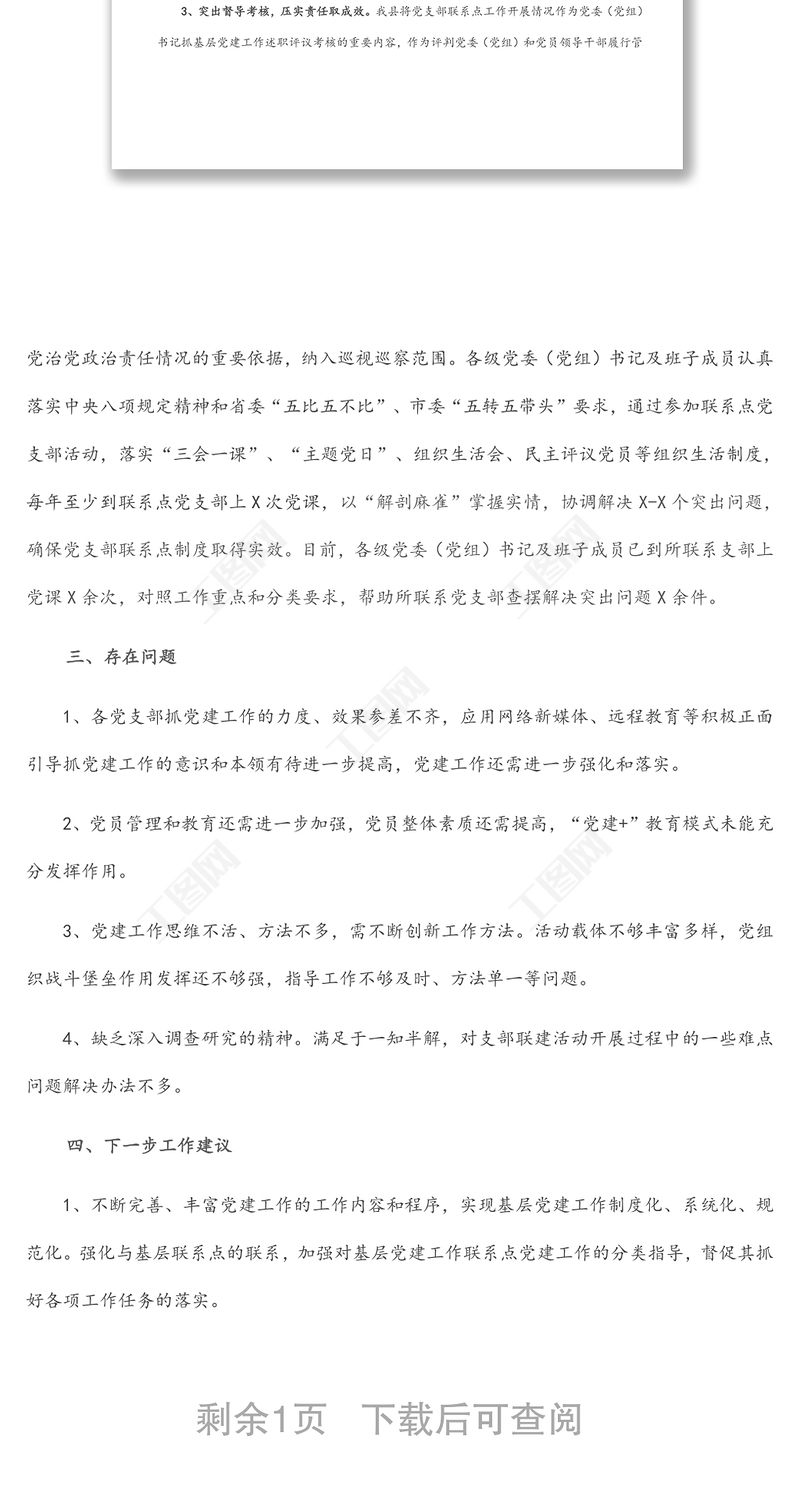 3、突出督导考核，压实责任取成效。我县将党支部联系点工作开展情况作为党委（党组）书记抓基层党建工作述职评议考核的重要内容，作为评判党委（党组）和党员领导干部履行管

党治党政治责任情况的重要依据，纳入巡视巡察范围。各级党委（党组）书记及班子成员认真落实中央八项规定精神和省委“五比五不比”、市委“五转五带头”要求，通过参加联系点党支部活动，落实“三会一课”、“主题党日”、组织生活会、民主评议党员等组织生活制度，每年至少到联系点党支部上X次党课，以“解剖麻雀”掌握实情，协调解决X-X个突出问题，确保党支部联系点制度取得实效。目前，各级党委（党组）书记及班子成员已到所联系支部上党课X余次，对照工作重点和分类要求，帮助所联系党支部查摆解决突出问题X余件。

三、存在问题

1、各党支部抓党建工作的力度、效果参差不齐，应用网络新媒体、远程教育等积极正面引导抓党建工作的意识和本领有待进一步提高，党建工作还需进一步强化和落实。

2、党员管理和教育还需进一步加强，党员整体素质还需提高，“党建+”教育模式未能充分发挥作用。

3、党建工作思维不活、方法不多，需不断创新工作方法。活动载体不够丰富多样，党组织战斗堡垒作用发挥还不够强，指导工作不够及时、方法单一等问题。

4、缺乏深入调查研究的精神。满足于一知半解，对支部联建活动开展过程中的一些难点问题解决办法不多。

四、下一步工作建议

1、不断完善、丰富党建工作的工作内容和程序，实现基层党建工作制度化、系统化、规范化。强化与基层联系点的联系，加强对基层党建工作联系点党建工作的分类指导，督促其抓好各项工作任务的落实。

剩余1页　下载后可查阅